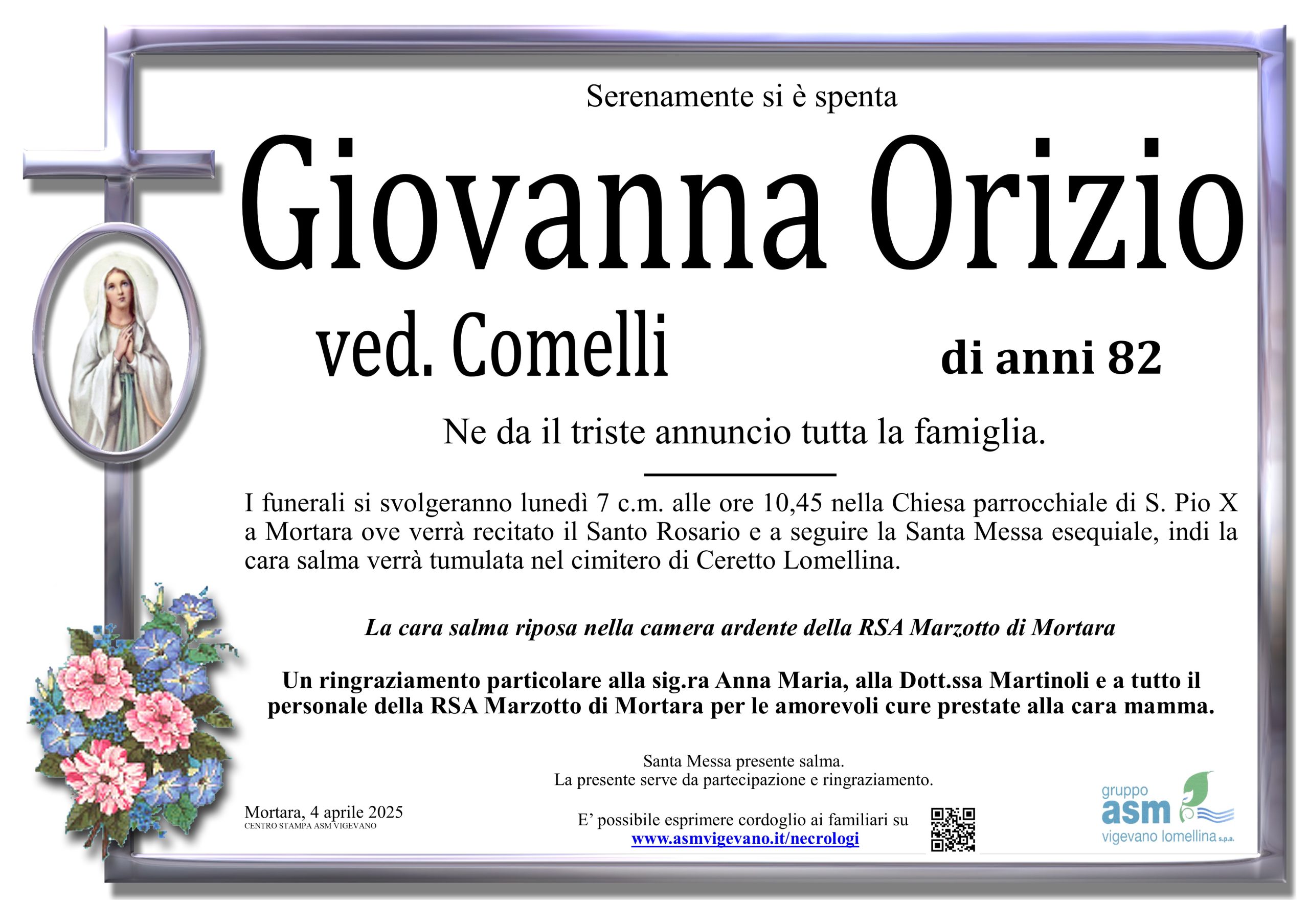 Serenamente si è spenta

Giovanna Orizio

ved. Comelli

di anni 82

Ne da il triste annuncio tutta la famiglia.

I funerali si svolgeranno lunedì 7 c.m. alle ore 10,45 nella Chiesa parrocchiale di S. Pio X a Mortara ove verrà recitato il Santo Rosario e a seguire la Santa Messa esequiale, indi la cara salma verrà tumulata nel cimitero di Ceretto Lomellina.

La cara salma riposa nella camera ardente della RSA Marzotto di Mortara

Un ringraziamento particolare alla sig.ra Anna Maria, alla Dott.ssa Martinoli e a tutto il personale della RSA Marzotto di Mortara per le amorevoli cure prestate alla cara mamma.

Santa Messa presente salma.
La presente serve da partecipazione e ringraziamento.

Mortara, 4 aprile 2025
CENTRO STAMPA ASM VIGEVANO

E' possibile esprimere cordoglio ai familiari su
www.asmvigevano.it/necrologi

gruppo
asm
vigevano lomellina s.p.a.